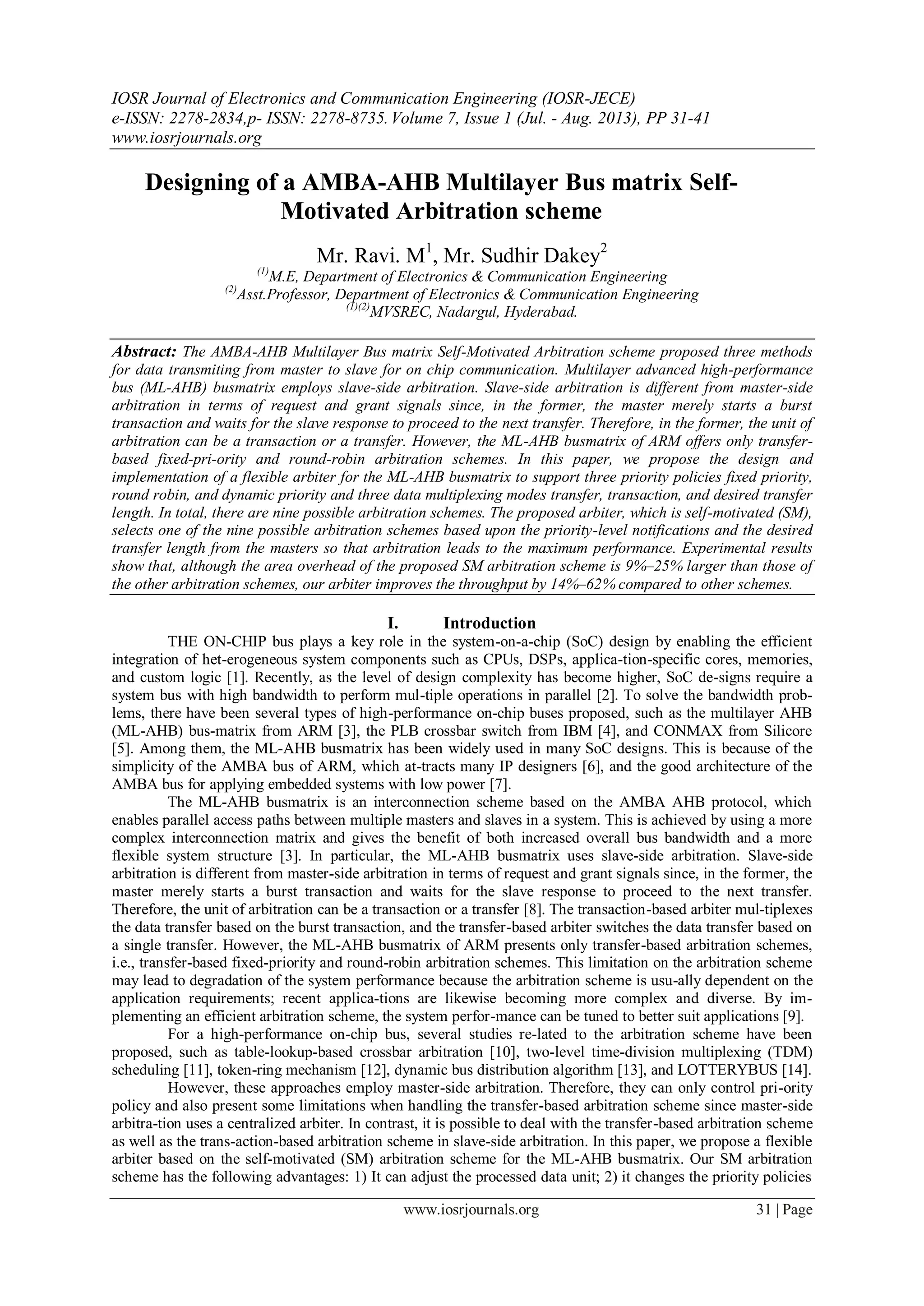 IOSR Journal of Electronics and Communication Engineering (IOSR-JECE)
e-ISSN: 2278-2834,p- ISSN: 2278-8735. Volume 7, Issue 1 (Jul. - Aug. 2013), PP 31-41
www.iosrjournals.org

Designing of a AMBA-AHB Multilayer Bus matrix Self-Motivated Arbitration scheme

Mr. Ravi. M$^1$, Mr. Sudhir Dakey$^2$
$^{(1)}$M.E, Department of Electronics & Communication Engineering
$^{(2)}$Asst.Professor, Department of Electronics & Communication Engineering
$^{(1)(2)}$MVSREC, Nadargul, Hyderabad.

Abstract: The AMBA-AHB Multilayer Bus matrix Self-Motivated Arbitration scheme proposed three methods for data transmiting from master to slave for on chip communication. Multilayer advanced high-performance bus (ML-AHB) busmatrix employs slave-side arbitration. Slave-side arbitration is different from master-side arbitration in terms of request and grant signals since, in the former, the master merely starts a burst transaction and waits for the slave response to proceed to the next transfer. Therefore, in the former, the unit of arbitration can be a transaction or a transfer. However, the ML-AHB busmatrix of ARM offers only transfer-based fixed-pri-ority and round-robin arbitration schemes. In this paper, we propose the design and implementation of a flexible arbiter for the ML-AHB busmatrix to support three priority policies fixed priority, round robin, and dynamic priority and three data multiplexing modes transfer, transaction, and desired transfer length. In total, there are nine possible arbitration schemes. The proposed arbiter, which is self-motivated (SM), selects one of the nine possible arbitration schemes based upon the priority-level notifications and the desired transfer length from the masters so that arbitration leads to the maximum performance. Experimental results show that, although the area overhead of the proposed SM arbitration scheme is 9%–25% larger than those of the other arbitration schemes, our arbiter improves the throughput by 14%–62% compared to other schemes.

I. Introduction
THE ON-CHIP bus plays a key role in the system-on-a-chip (SoC) design by enabling the efficient integration of het-erogeneous system components such as CPUs, DSPs, applica-tion-specific cores, memories, and custom logic [1]. Recently, as the level of design complexity has become higher, SoC de-signs require a system bus with high bandwidth to perform mul-tiple operations in parallel [2]. To solve the bandwidth problems, there have been several types of high-performance on-chip buses proposed, such as the multilayer AHB (ML-AHB) bus-matrix from ARM [3], the PLB crossbar switch from IBM [4], and CONMAX from Silicore [5]. Among them, the ML-AHB busmatrix has been widely used in many SoC designs. This is because of the simplicity of the AMBA bus of ARM, which at-tracts many IP designers [6], and the good architecture of the AMBA bus for applying embedded systems with low power [7].

The ML-AHB busmatrix is an interconnection scheme based on the AMBA AHB protocol, which enables parallel access paths between multiple masters and slaves in a system. This is achieved by using a more complex interconnection matrix and gives the benefit of both increased overall bus bandwidth and a more flexible system structure [3]. In particular, the ML-AHB busmatrix uses slave-side arbitration. Slave-side arbitration is different from master-side arbitration in terms of request and grant signals since, in the former, the master merely starts a burst transaction and waits for the slave response to proceed to the next transfer. Therefore, the unit of arbitration can be a transaction or a transfer [8]. The transaction-based arbiter mul-tiplexes the data transfer based on the burst transaction, and the transfer-based arbiter switches the data transfer based on a single transfer. However, the ML-AHB busmatrix of ARM presents only transfer-based arbitration schemes, i.e., transfer-based fixed-priority and round-robin arbitration schemes. This limitation on the arbitration scheme may lead to degradation of the system performance because the arbitration scheme is usu-ally dependent on the application requirements; recent applica-tions are likewise becoming more complex and diverse. By implementing an efficient arbitration scheme, the system perfor-mance can be tuned to better suit applications [9].

For a high-performance on-chip bus, several studies re-lated to the arbitration scheme have been proposed, such as table-lookup-based crossbar arbitration [10], two-level time-division multiplexing (TDM) scheduling [11], token-ring mechanism [12], dynamic bus distribution algorithm [13], and LOTTERYBUS [14].

However, these approaches employ master-side arbitration. Therefore, they can only control pri-ority policy and also present some limitations when handling the transfer-based arbitration scheme since master-side arbitra-tion uses a centralized arbiter. In contrast, it is possible to deal with the transfer-based arbitration scheme as well as the trans-action-based arbitration scheme in slave-side arbitration. In this paper, we propose a flexible arbiter based on the self-motivated (SM) arbitration scheme for the ML-AHB busmatrix. Our SM arbitration scheme has the following advantages: 1) It can adjust the processed data unit; 2) it changes the priority policies

www.iosrjournals.org 31 | Page